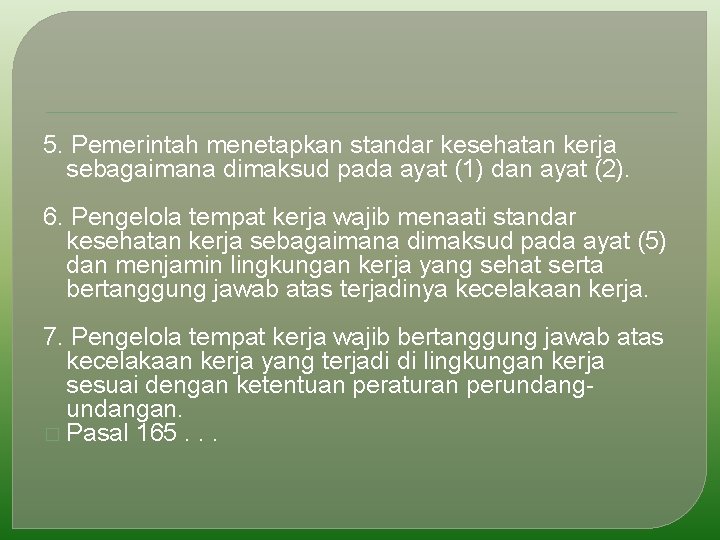 5. Pemerintah menetapkan standar kesehatan kerja sebagaimana dimaksud pada ayat (1) dan ayat (2).

6. Pengelola tempat kerja wajib menaati standar kesehatan kerja sebagaimana dimaksud pada ayat (5) dan menjamin lingkungan kerja yang sehat serta bertanggung jawab atas terjadinya kecelakaan kerja.

7. Pengelola tempat kerja wajib bertanggung jawab atas kecelakaan kerja yang terjadi di lingkungan kerja sesuai dengan ketentuan peraturan perundang-undangan.
Pasal 165 . . .